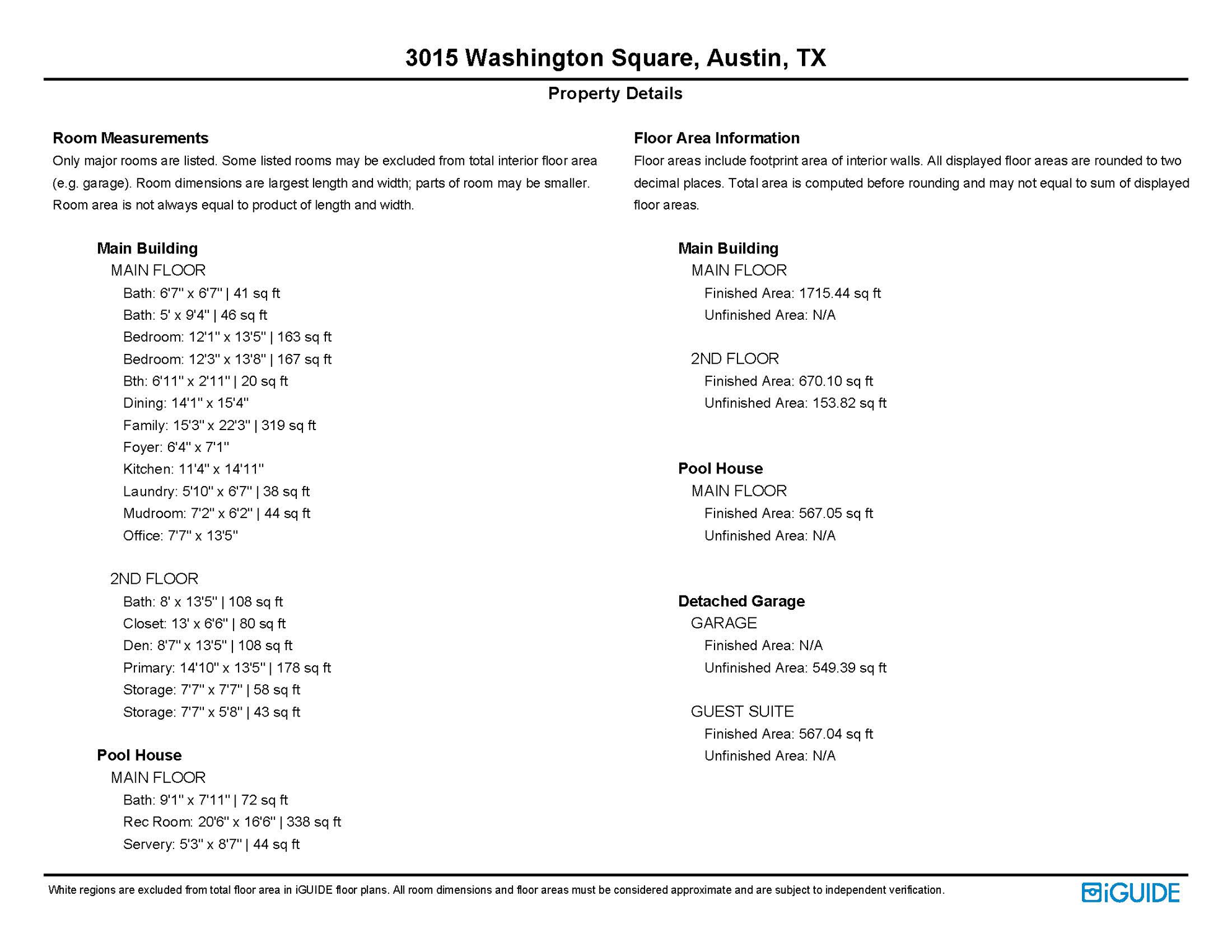 3015 Washington Square, Austin, TX

Property Details

Room Measurements

Only major rooms are listed. Some listed rooms may be excluded from total interior floor area (e.g. garage). Room dimensions are largest length and width; parts of room may be smaller. Room area is not always equal to product of length and width.

Main Building
MAIN FLOOR
Bath: 6'7" x 6'7" | 41 sq ft
Bath: 5' x 9'4" | 46 sq ft
Bedroom: 12'1" x 13'5" | 163 sq ft
Bedroom: 12'3" x 13'8" | 167 sq ft
Bth: 6'11" x 2'11" | 20 sq ft
Dining: 14'1" x 15'4"
Family: 15'3" x 22'3" | 319 sq ft
Foyer: 6'4" x 7'1"
Kitchen: 11'4" x 14'11"
Laundry: 5'10" x 6'7" | 38 sq ft
Mudroom: 7'2" x 6'2" | 44 sq ft
Office: 7'7" x 13'5"

2ND FLOOR
Bath: 8' x 13'5" | 108 sq ft
Closet: 13' x 6'6" | 80 sq ft
Den: 8'7" x 13'5" | 108 sq ft
Primary: 14'10" x 13'5" | 178 sq ft
Storage: 7'7" x 7'7" | 58 sq ft
Storage: 7'7" x 5'8" | 43 sq ft

Pool House
MAIN FLOOR
Bath: 9'1" x 7'11" | 72 sq ft
Rec Room: 20'6" x 16'6" | 338 sq ft
Servery: 5'3" x 8'7" | 44 sq ft

Floor Area Information

Floor areas include footprint area of interior walls. All displayed floor areas are rounded to two decimal places. Total area is computed before rounding and may not equal to sum of displayed floor areas.

Main Building
MAIN FLOOR
Finished Area: 1715.44 sq ft
Unfinished Area: N/A

2ND FLOOR
Finished Area: 670.10 sq ft
Unfinished Area: 153.82 sq ft

Pool House
MAIN FLOOR
Finished Area: 567.05 sq ft
Unfinished Area: N/A

Detached Garage
GARAGE
Finished Area: N/A
Unfinished Area: 549.39 sq ft

GUEST SUITE
Finished Area: 567.04 sq ft
Unfinished Area: N/A

White regions are excluded from total floor area in iGUIDE floor plans. All room dimensions and floor areas must be considered approximate and are subject to independent verification.

iGUIDE